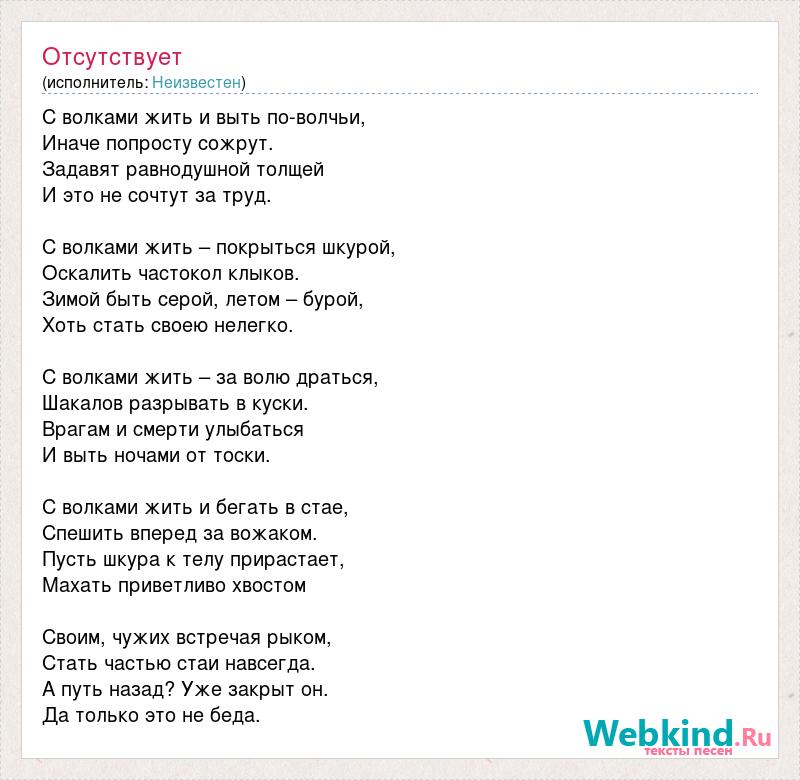 Отсутствует
(исполнитель: Неизвестен)

С волками жить и выть по-волчьи,
Иначе попросту сожрут.
Задавят равнодушной толщей
И это не сочтут за труд.

С волками жить – покрыться шкурой,
Оскалить частокол клыков.
Зимой быть серой, летом – бурой,
Хоть стать своею нелегко.

С волками жить – за волю драться,
Шакалов разрывать в куски.
Врагам и смерти улыбаться
И выть ночами от тоски.

С волками жить и бегать в стае,
Спешить вперед за вожаком.
Пусть шкура к телу прирастает,
Махать приветливо хвостом

Своим, чужих встречая рыком,
Стать частью стаи навсегда.
А путь назад? Уже закрыт он.
Да только это не беда.

Webkind.Ru
тексты песен